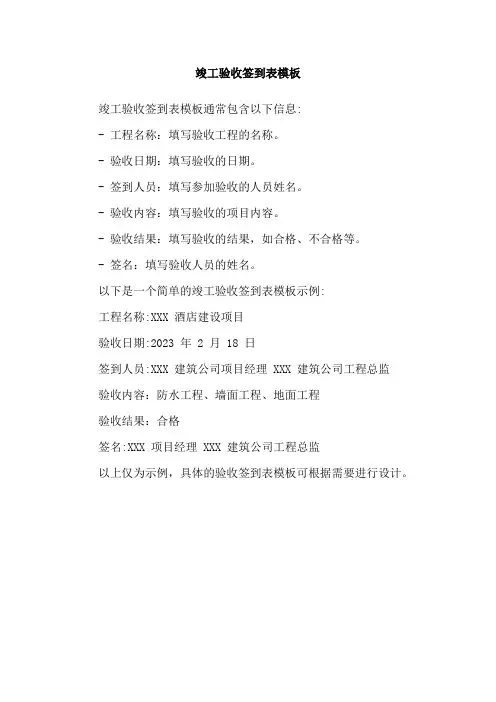 竣工验收签到表模板

竣工验收签到表模板通常包含以下信息:

- 工程名称：填写验收工程的名称。

- 验收日期：填写验收的日期。

- 签到人员：填写参加验收的人员姓名。

- 验收内容：填写验收的项目内容。

- 验收结果：填写验收的结果，如合格、不合格等。

- 签名：填写验收人员的姓名。

以下是一个简单的竣工验收签到表模板示例:

工程名称:XXX 酒店建设项目

验收日期:2023 年 2 月 18 日

签到人员:XXX 建筑公司项目经理 XXX 建筑公司工程总监

验收内容：防水工程、墙面工程、地面工程

验收结果：合格

签名:XXX 项目经理 XXX 建筑公司工程总监

以上仅为示例，具体的验收签到表模板可根据需要进行设计。